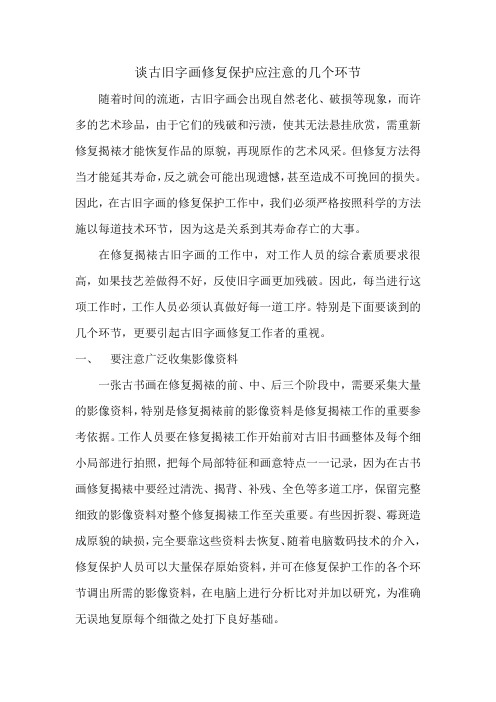 谈古旧字画修复保护应注意的几个环节

随着时间的流逝，古旧字画会出现自然老化、破损等现象，而许多的艺术珍品，由于它们的残破和污渍，使其无法悬挂欣赏，需重新修复揭裱才能恢复作品的原貌，再现原作的艺术风采。但修复方法得当才能延其寿命，反之就会可能出现遗憾，甚至造成不可挽回的损失。因此，在古旧字画的修复保护工作中，我们必须严格按照科学的方法施以每道技术环节，因为这是关系到其寿命存亡的大事。

在修复揭裱古旧字画的工作中，对工作人员的综合素质要求很高，如果技艺差做得不好，反使旧字画更加残破。因此，每当进行这项工作时，工作人员必须认真做好每一道工序。特别是下面要谈到的几个环节，更要引起古旧字画修复工作者的重视。

一、 要注意广泛收集影像资料

一张古书画在修复揭裱的前、中、后三个阶段中，需要采集大量的影像资料，特别是修复揭裱前的影像资料是修复揭裱工作的重要参考依据。工作人员要在修复揭裱工作开始前对古旧书画整体及每个细小局部进行拍照，把每个局部特征和画意特点一一记录，因为在古书画修复揭裱中要经过清洗、揭背、补残、全色等多道工序，保留完整细致的影像资料对整个修复揭裱工作至关重要。有些因折裂、霉斑造成原貌的缺损，完全要靠这些资料去恢复、随着电脑数码技术的介入，修复保护人员可以大量保存原始资料，并可在修复保护工作的各个环节调出所需的影像资料，在电脑上进行分析比对并加以研究，为准确无误地复原每个细微之处打下良好基础。